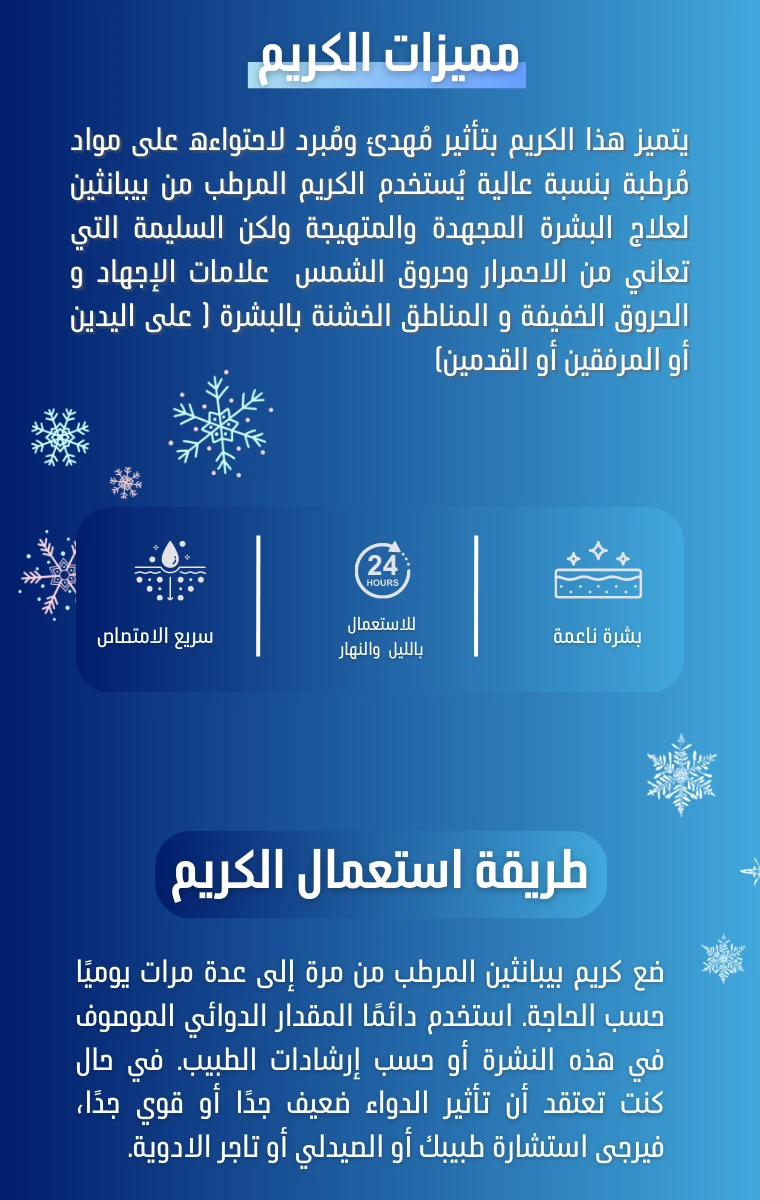 مميزات الكريم

يتميز هذا الكريم بتأثير مُهدئ ومُبرد لاحتواءه على مواد مُرطبة بنسبة عالية يُستخدم الكريم المرطب من بيبانثين لعلاج البشرة المجهدة والمتهيجة ولكن السليمة التي تعاني من الاحمرار وحروق الشمس علامات الإجهاد و الحروق الخفيفة و المناطق الخشنة بالبشرة ( على اليدين أو المرفقين أو القدمين)

بشرة ناعمة

24 HOURS
للاستعمال بالليل والنهار

سريع الامتصاص

طريقة استعمال الكريم

ضع كريم بيبانثين المرطب من مرة إلى عدة مرات يوميًا حسب الحاجة. استخدم دائمًا المقدار الدوائي الموصوف في هذه النشرة أو حسب إرشادات الطبيب. في حال كنت تعتقد أن تأثير الدواء ضعيف جدًا أو قوي جدًا، فيرجى استشارة طبيبك أو الصيدلي أو تاجر الادوية.